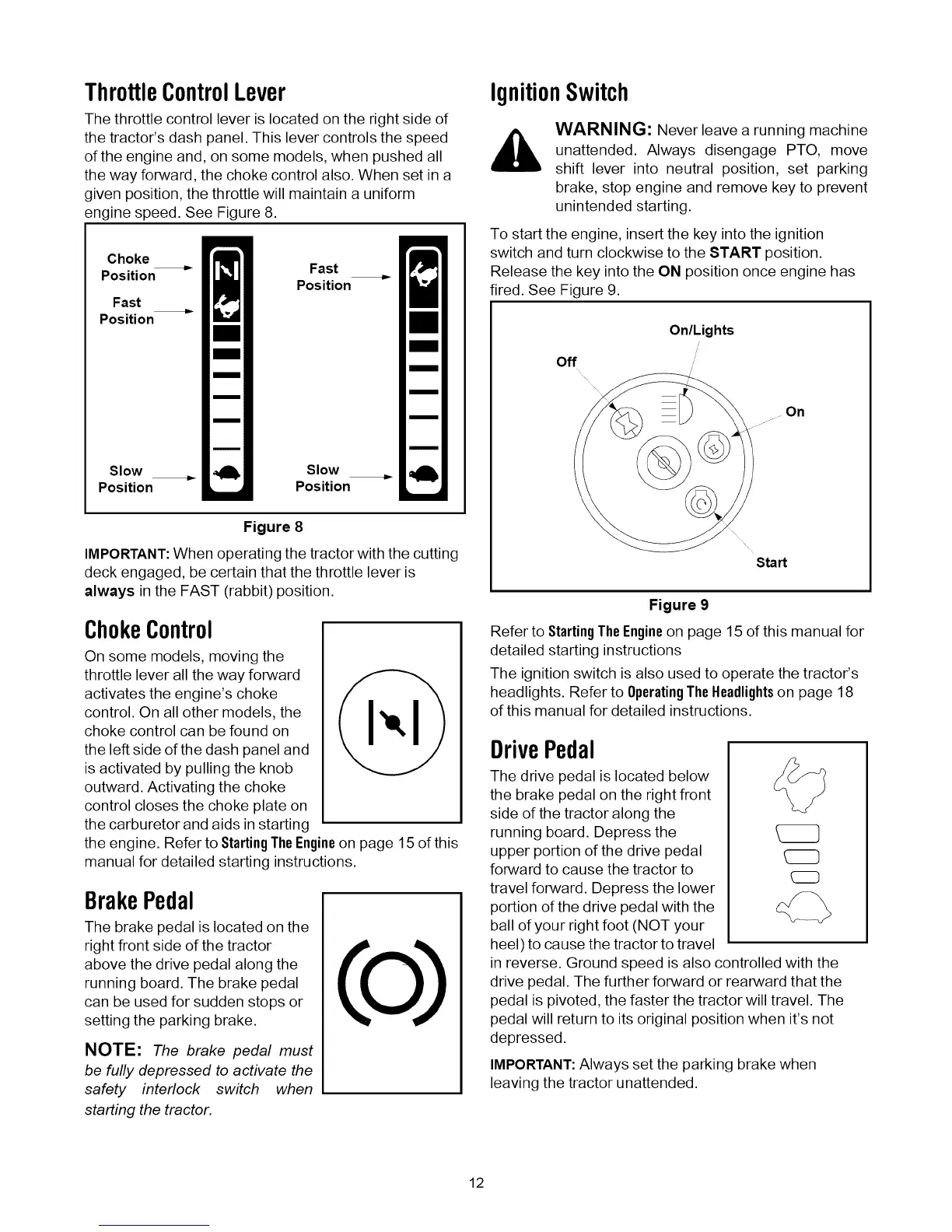 Throttle Control Lever

The throttle control lever is located on the right side of the tractor's dash panel. This lever controls the speed of the engine and, on some models, when pushed all the way forward, the choke control also. When set in a given position, the throttle will maintain a uniform engine speed. See Figure 8.

Choke Position

Fast Position

Slow Position

Fast Position

Slow Position

Figure 8

IMPORTANT: When operating the tractor with the cutting deck engaged, be certain that the throttle lever is always in the FAST (rabbit) position.

Choke Control

On some models, moving the throttle lever all the way forward activates the engine's choke control. On all other models, the choke control can be found on the left side of the dash panel and is activated by pulling the knob outward. Activating the choke control closes the choke plate on the carburetor and aids in starting the engine. Refer to Starting The Engine on page 15 of this manual for detailed starting instructions.

Brake Pedal

The brake pedal is located on the right front side of the tractor above the drive pedal along the running board. The brake pedal can be used for sudden stops or setting the parking brake.

NOTE: The brake pedal must be fully depressed to activate the safety interlock switch when starting the tractor.

Ignition Switch

WARNING: Never leave a running machine unattended. Always disengage PTO, move shift lever into neutral position, set parking brake, stop engine and remove key to prevent unintended starting.

To start the engine, insert the key into the ignition switch and turn clockwise to the START position. Release the key into the ON position once engine has fired. See Figure 9.

On/Lights

Off

On

Start

Figure 9

Refer to Starting The Engine on page 15 of this manual for detailed starting instructions

The ignition switch is also used to operate the tractor's headlights. Refer to Operating The Headlights on page 18 of this manual for detailed instructions.

Drive Pedal

The drive pedal is located below the brake pedal on the right front side of the tractor along the running board. Depress the upper portion of the drive pedal forward to cause the tractor to travel forward. Depress the lower portion of the drive pedal with the ball of your right foot (NOT your heel) to cause the tractor to travel in reverse. Ground speed is also controlled with the drive pedal. The further forward or rearward that the pedal is pivoted, the faster the tractor will travel. The pedal will return to its original position when it's not depressed.

IMPORTANT: Always set the parking brake when leaving the tractor unattended.

12